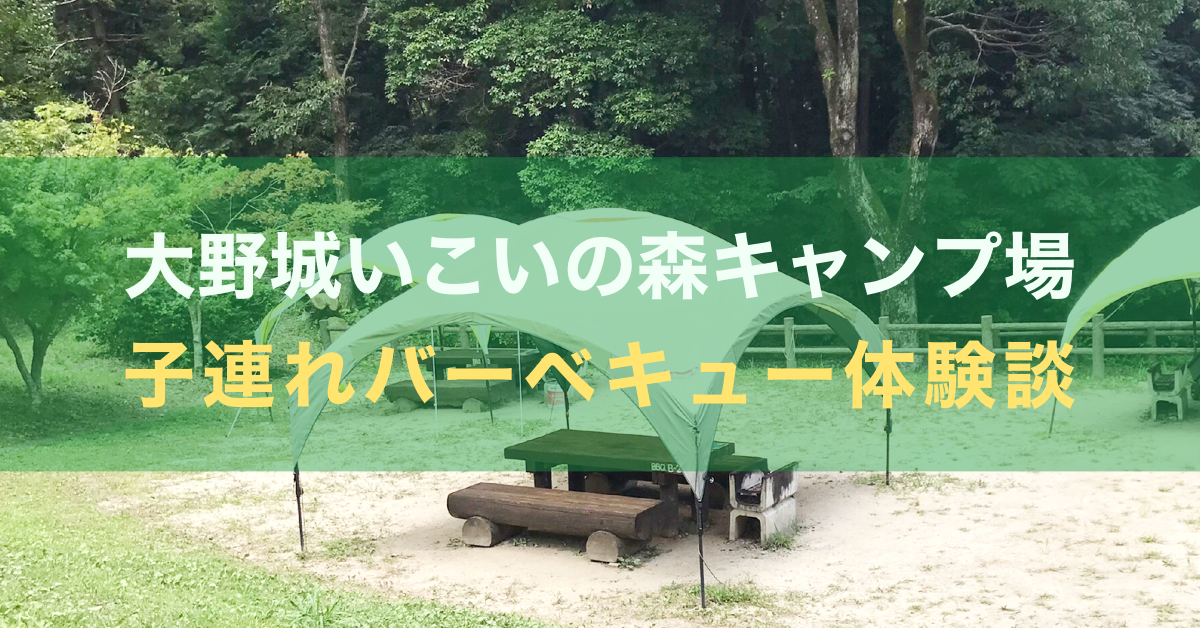 大野城いこいの森キャンプ場
子連れバーベキュー体験談